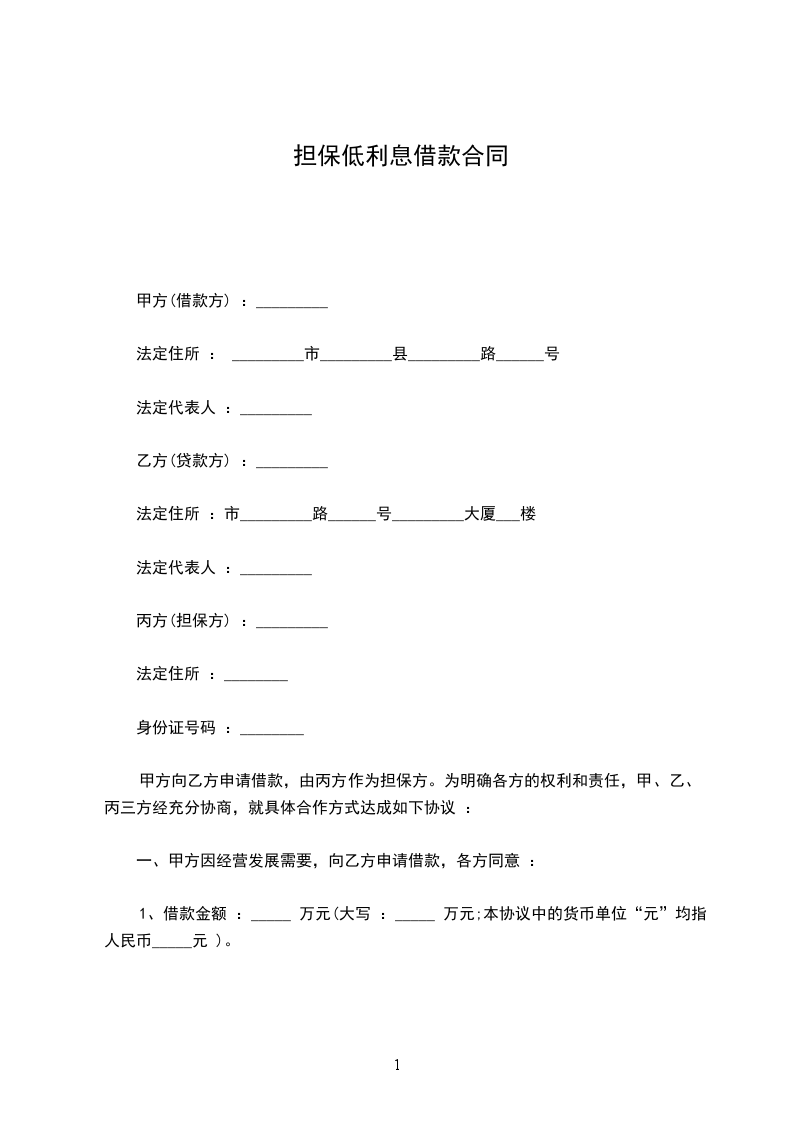 担保低利息借款合同

甲方(借款方) ：_________

法定住所 ： _________市_________县_________路______号

法定代表人 ：_________

乙方(贷款方) ：_________

法定住所 ：市_________路______号_________大厦___楼

法定代表人 ：_________

丙方(担保方) ：_________

法定住所 ：________

身份证号码 ：________

甲方向乙方申请借款，由丙方作为担保方。为明确各方的权利和责任，甲、乙、丙三方经充分协商，就具体合作方式达成如下协议 ：

一、甲方因经营发展需要，向乙方申请借款，各方同意 ：

1、借款金额 ：_____ 万元(大写 ：_____ 万元;本协议中的货币单位“元”均指人民币_____元 )。

1